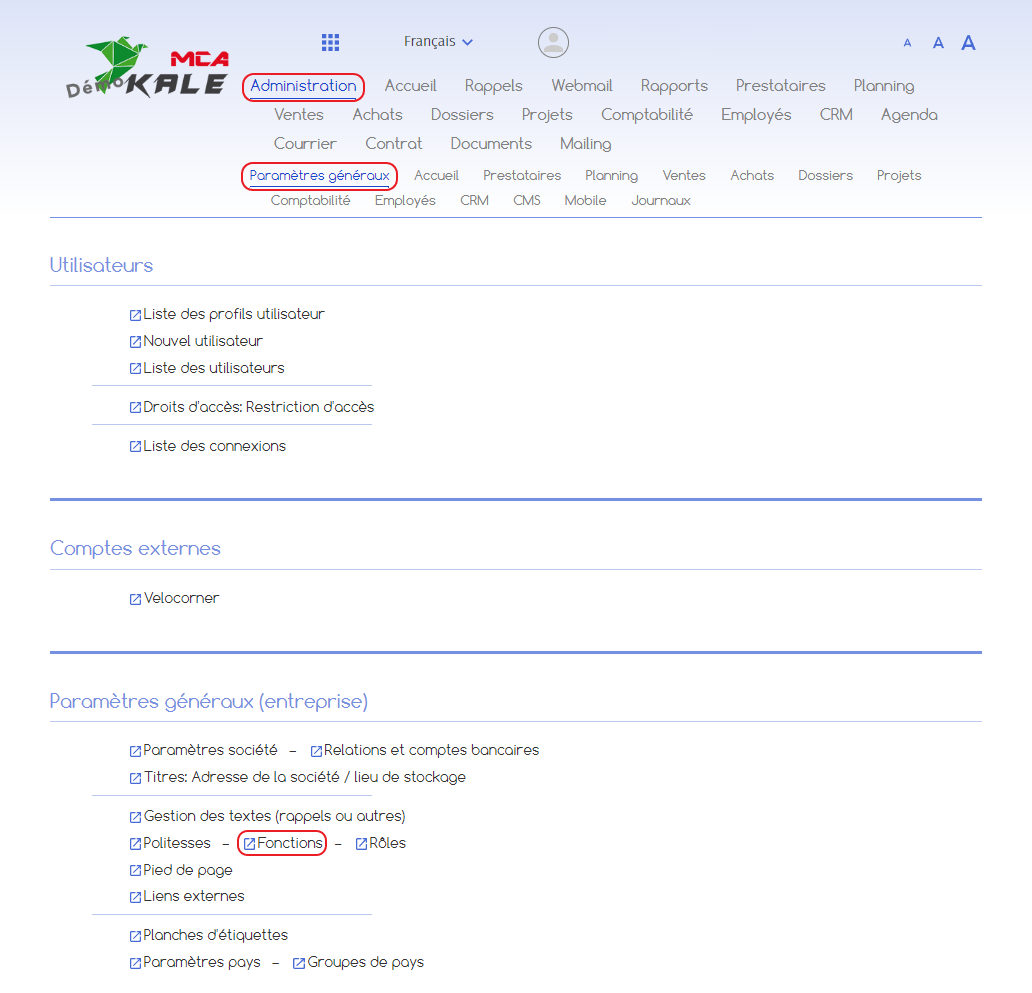 MCA
Démo KALE

Français

A A A

Administration Accueil Rappels Webmail Rapports Prestataires Planning Ventes Achats Dossiers Projets Comptabilité Employés CRM Agenda Courrier Contrat Documents Mailing

Paramètres généraux Accueil Prestataires Planning Ventes Achats Dossiers Projets Comptabilité Employés CRM CMS Mobile Journaux

Utilisateurs

Liste des profils utilisateur
Nouvel utilisateur
Liste des utilisateurs

Droits d'accès: Restriction d'accès

Liste des connexions

Comptes externes

Velocorner

Paramètres généraux (entreprise)

Paramètres société – Relations et comptes bancaires
Titres: Adresse de la société / lieu de stockage

Gestion des textes (rappels ou autres)
Politesses – Fonctions – Rôles
Pied de page
Liens externes

Planches d'étiquettes
Paramètres pays – Groupes de pays